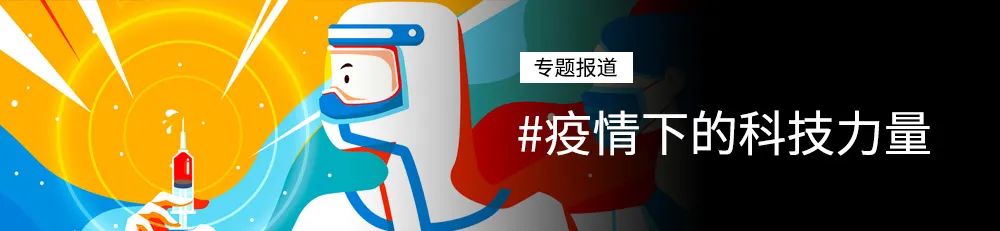 专题报道

#疫情下的科技力量